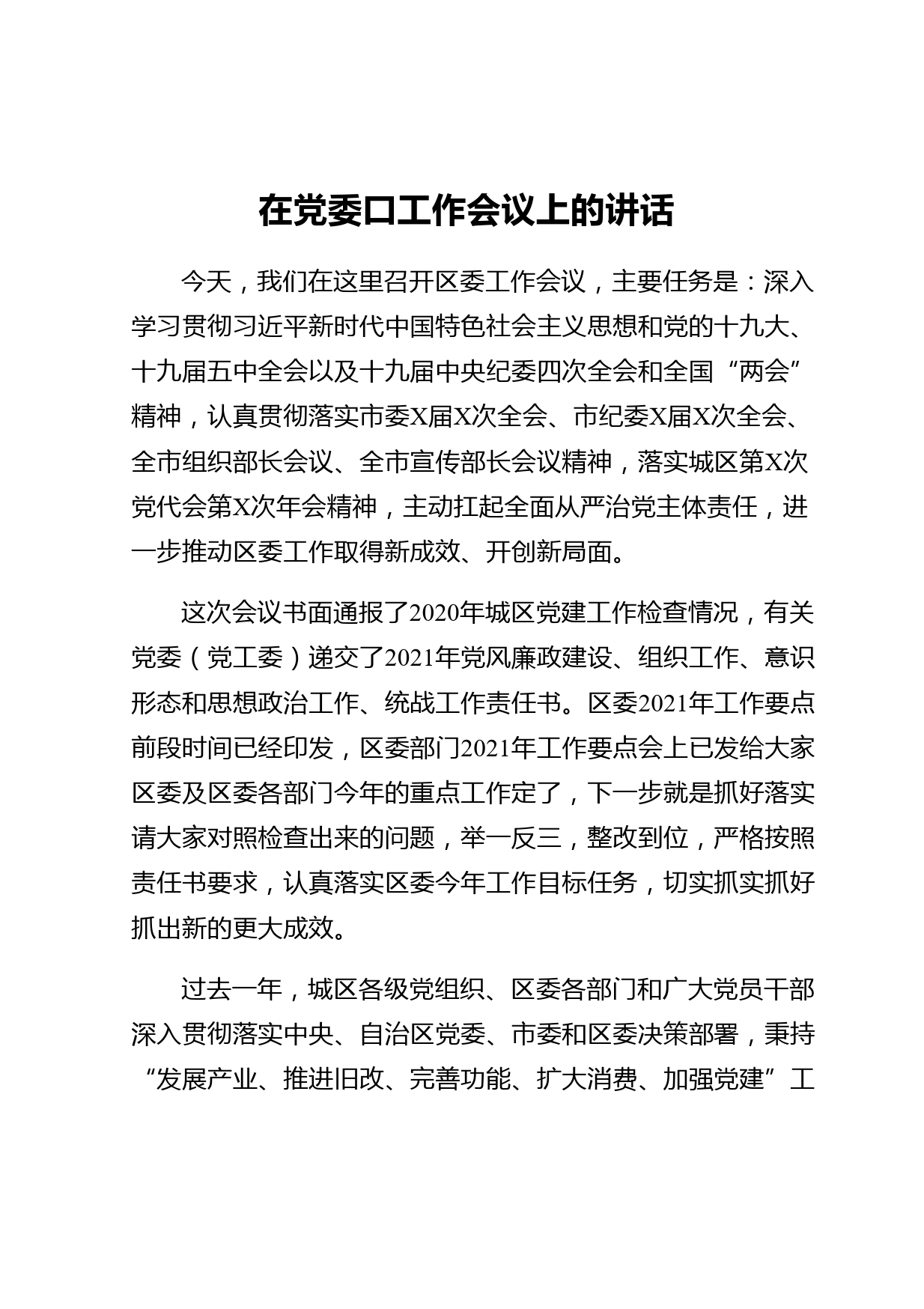 在党委口工作会议上的讲话

今天，我们在这里召开区委工作会议，主要任务是：深入学习贯彻习近平新时代中国特色社会主义思想和党的十九大、十九届五中全会以及十九届中央纪委四次全会和全国“两会”精神，认真贯彻落实市委X届X次全会、市纪委X届X次全会、全市组织部长会议、全市宣传部长会议精神，落实城区第X次党代会第X次年会精神，主动扛起全面从严治党主体责任，进一步推动区委工作取得新成效、开创新局面。

这次会议书面通报了2020年城区党建工作检查情况，有关党委（党工委）递交了2021年党风廉政建设、组织工作、意识形态和思想政治工作、统战工作责任书。区委2021年工作要点前段时间已经印发，区委部门2021年工作要点会上已发给大家区委及区委各部门今年的重点工作定了，下一步就是抓好落实请大家对照检查出来的问题，举一反三，整改到位，严格按照责任书要求，认真落实区委今年工作目标任务，切实抓实抓好抓出新的更大成效。

过去一年，城区各级党组织、区委各部门和广大党员干部深入贯彻落实中央、自治区党委、市委和区委决策部署，秉持“发展产业、推进旧改、完善功能、扩大消费、加强党建”工